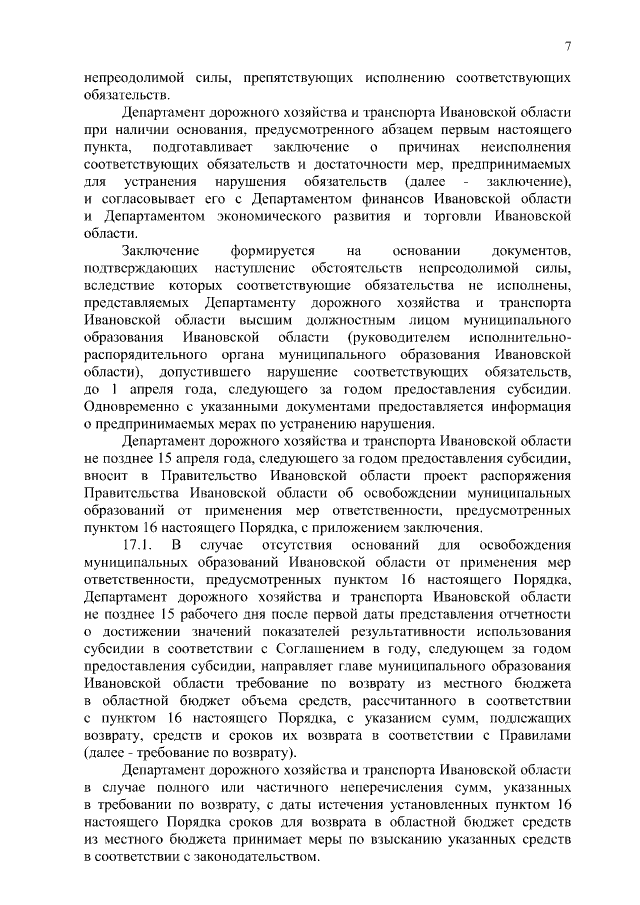 7

непреодолимой силы, препятствующих исполнению соответствующих обязательств.

Департамент дорожного хозяйства и транспорта Ивановской области при наличии основания, предусмотренного абзацем первым настоящего пункта, подготавливает заключение о причинах неисполнения соответствующих обязательств и достаточности мер, предпринимаемых для устранения нарушения обязательств (далее - заключение), и согласовывает его с Департаментом финансов Ивановской области и Департаментом экономического развития и торговли Ивановской области.

Заключение формируется на основании документов, подтверждающих наступление обстоятельств непреодолимой силы, вследствие которых соответствующие обязательства не исполнены, представляемых Департаменту дорожного хозяйства и транспорта Ивановской области высшим должностным лицом муниципального образования Ивановской области (руководителем исполнительно-распорядительного органа муниципального образования Ивановской области), допустившего нарушение соответствующих обязательств, до 1 апреля года, следующего за годом предоставления субсидии. Одновременно с указанными документами предоставляется информация о предпринимаемых мерах по устранению нарушения.

Департамент дорожного хозяйства и транспорта Ивановской области не позднее 15 апреля года, следующего за годом предоставления субсидии, вносит в Правительство Ивановской области проект распоряжения Правительства Ивановской области об освобождении муниципальных образований от применения мер ответственности, предусмотренных пунктом 16 настоящего Порядка, с приложением заключения.

17.1. В случае отсутствия оснований для освобождения муниципальных образований Ивановской области от применения мер ответственности, предусмотренных пунктом 16 настоящего Порядка, Департамент дорожного хозяйства и транспорта Ивановской области не позднее 15 рабочего дня после первой даты представления отчетности о достижении значений показателей результативности использования субсидии в соответствии с Соглашением в году, следующем за годом предоставления субсидии, направляет главе муниципального образования Ивановской области требование по возврату из местного бюджета в областной бюджет объема средств, рассчитанного в соответствии с пунктом 16 настоящего Порядка, с указанием сумм, подлежащих возврату, средств и сроков их возврата в соответствии с Правилами (далее - требование по возврату).

Департамент дорожного хозяйства и транспорта Ивановской области в случае полного или частичного неперечисления сумм, указанных в требовании по возврату, с даты истечения установленных пунктом 16 настоящего Порядка сроков для возврата в областной бюджет средств из местного бюджета принимает меры по взысканию указанных средств в соответствии с законодательством.